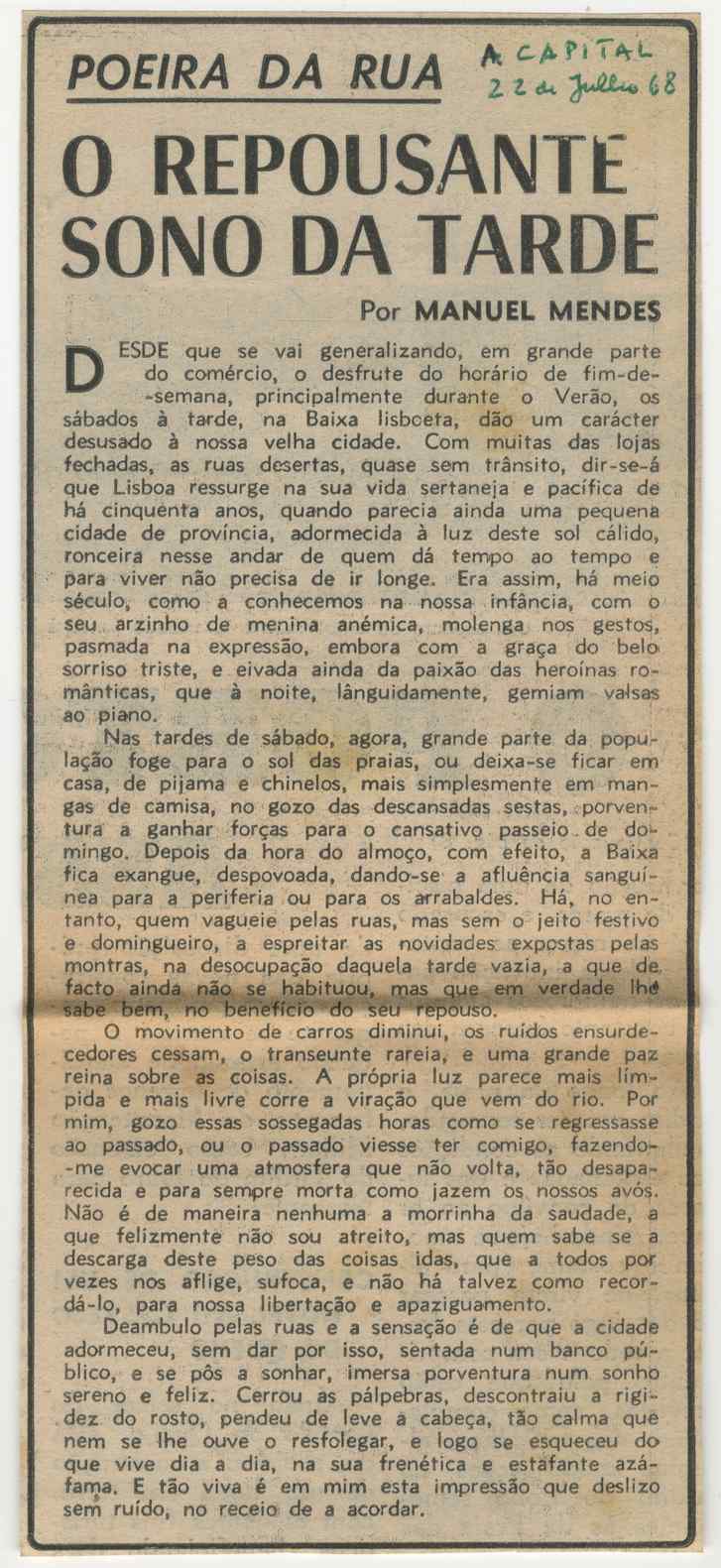 POEIRA DA RUA

A CAPITAL
22 de Julho 68

O REPOUSANTE SONO DA TARDE

Por MANUEL MENDES

DESDE que se vai generalizando, em grande parte do comércio, o desfrute do horário de fim-de-semana, principalmente durante o Verão, os sábados à tarde, na Baixa lisboeta, dão um carácter desusado à nossa velha cidade. Com muitas das lojas fechadas, as ruas desertas, quase sem trânsito, dir-se-á que Lisboa ressurge na sua vida sertaneja e pacífica de há cinquenta anos, quando parecia ainda uma pequena cidade de província, adormecida à luz deste sol cálido, ronceira nesse andar de quem dá tempo ao tempo e para viver não precisa de ir longe. Era assim, há meio século, como a conhecemos na nossa infância, com o seu arzinho de menina anémica, molenga nos gestos, pasmada na expressão, embora com a graça do belo sorriso triste, e eivada ainda da paixão das heroínas românticas, que à noite, lânguidamente, gemiam valsas ao piano.

Nas tardes de sábado, agora, grande parte da população foge para o sol das praias, ou deixa-se ficar em casa, de pijama e chinelos, mais simplesmente em mangas de camisa, no gozo das descansadas sestas, porventura a ganhar forças para o cansativo passeio de domingo. Depois da hora do almoço, com efeito, a Baixa fica exangue, despovoada, dando-se a afluência sanguínea para a periferia ou para os arrabaldes. Há, no entanto, quem vagueie pelas ruas, mas sem o jeito festivo e domingueiro, a espreitar as novidades expostas pelas montras, na desocupação daquela tarde vazia, a que de facto ainda não se habituou, mas que em verdade lhe sabe bem, no benefício do seu repouso.

O movimento de carros diminui, os ruídos ensurdecedores cessam, o transeunte rareia, e uma grande paz reina sobre as coisas. A própria luz parece mais límpida e mais livre corre a viração que vem do rio. Por mim, gozo essas sossegadas horas como se regressasse ao passado, ou o passado viesse ter comigo, fazendo-me evocar uma atmosfera que não volta, tão desaparecida e para sempre morta como jazem os nossos avós. Não é de maneira nenhuma a morrinha da saudade, a que felizmente não sou atreito, mas quem sabe se a descarga deste peso das coisas idas, que a todos por vezes nos aflige, sufoca, e não há talvez como recordá-lo, para nossa libertação e apaziguamento.

Deambulo pelas ruas e a sensação é de que a cidade adormeceu, sem dar por isso, sentada num banco público, e se pôs a sonhar, imersa porventura num sonho sereno e feliz. Cerrou as pálpebras, descontraiu a rigidez do rosto, pendeu de leve a cabeça, tão calma que nem se lhe ouve o resfolegar, e logo se esqueceu do que vive dia a dia, na sua frenética e estafante azáfama. E tão viva é em mim esta impressão que deslizo sem ruído, no receio de a acordar.